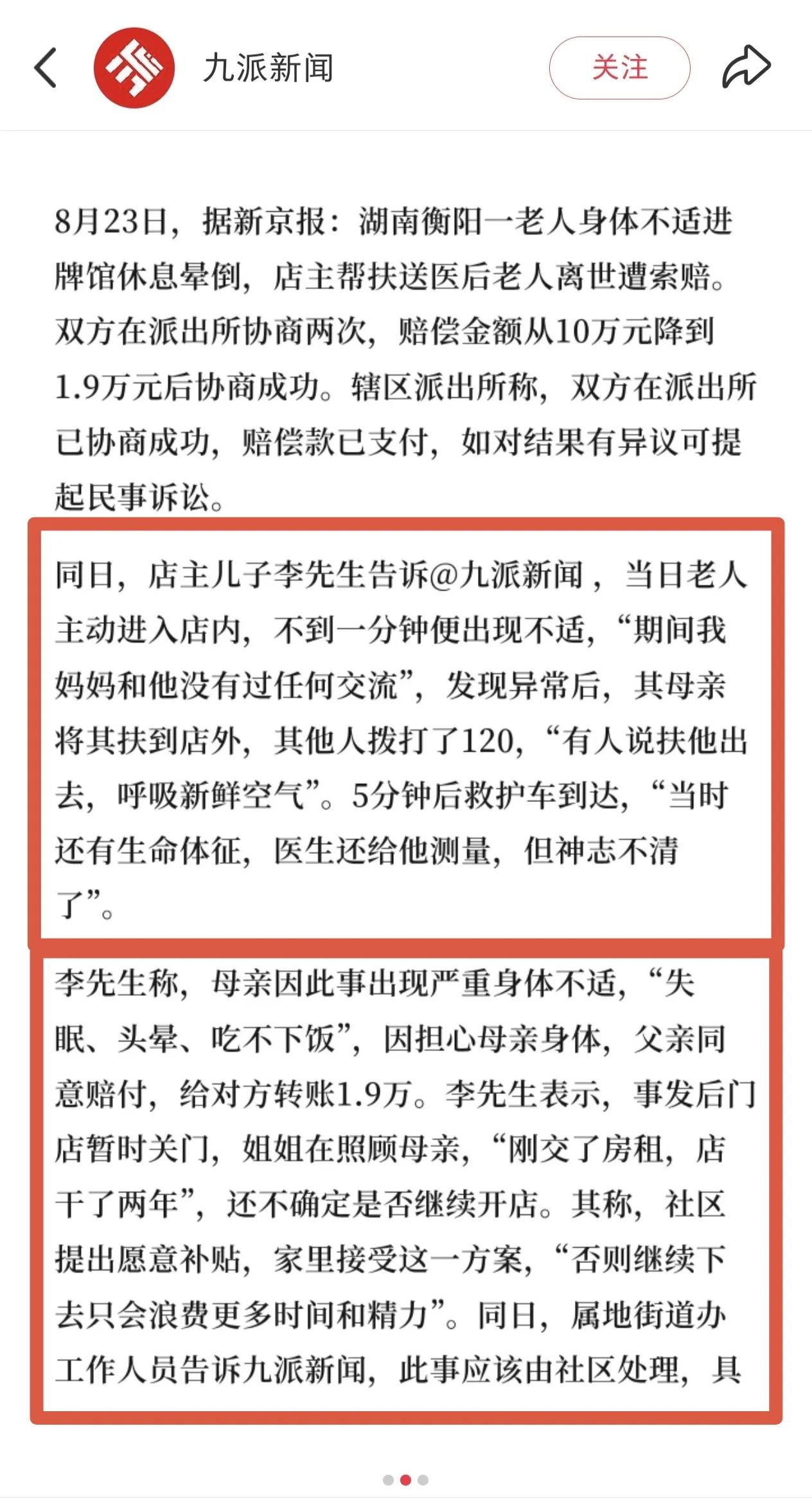 九派新闻

关注

8月23日，据新京报：湖南衡阳一老人身体不适进牌馆休息晕倒，店主帮扶送医后老人离世遭索赔。双方在派出所协商两次，赔偿金额从10万元降到1.9万元后协商成功。辖区派出所称，双方在派出所已协商成功，赔偿款已支付，如对结果有异议可提起民事诉讼。

同日，店主儿子李先生告诉@九派新闻，当日老人主动进入店内，不到一分钟便出现不适，“期间我妈妈和他没有过任何交流”，发现异常后，其母亲将其扶到店外，其他人拨打了120，“有人说扶他出去，呼吸新鲜空气”。5分钟后救护车到达，“当时还有生命体征，医生还给他测量，但神志不清了”。

李先生称，母亲因此事出现严重身体不适，“失眠、头晕、吃不下饭”，因担心母亲身体，父亲同意赔付，给对方转账1.9万。李先生表示，事发后门店暂时关门，姐姐在照顾母亲，“刚交了房租，店干了两年”，还不确定是否继续开店。其称，社区提出愿意补贴，家里接受这一方案，“否则继续下去只会浪费更多时间和精力”。同日，属地街道办工作人员告诉九派新闻，此事应该由社区处理，具